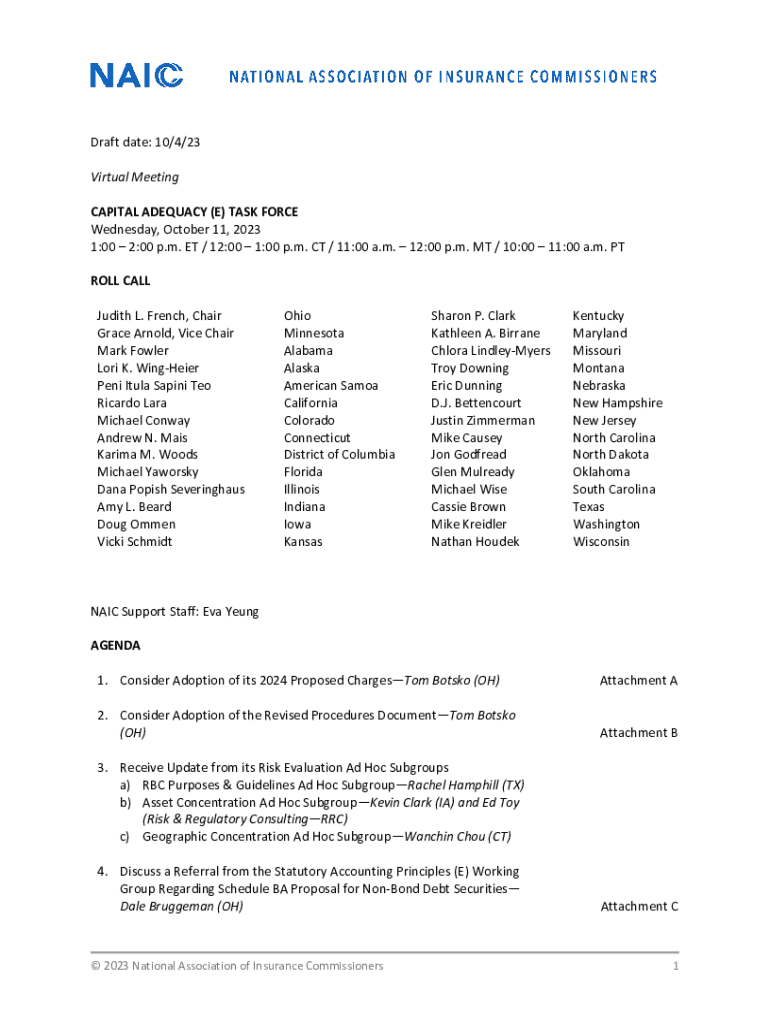 NAIC NATIONAL ASSOCIATION OF INSURANCE COMMISSIONERS

Draft date: 10/4/23

Virtual Meeting

CAPITAL ADEQUACY (E) TASK FORCE
Wednesday, October 11, 2023
1:00 – 2:00 p.m. ET / 12:00 – 1:00 p.m. CT / 11:00 a.m. – 12:00 p.m. MT / 10:00 – 11:00 a.m. PT

ROLL CALL

| | | | |
|---|---|---|---|
| Judith L. French, Chair | Ohio | Sharon P. Clark | Kentucky |
| Grace Arnold, Vice Chair | Minnesota | Kathleen A. Birrane | Maryland |
| Mark Fowler | Alabama | Chlora Lindley-Myers | Missouri |
| Lori K. Wing-Heier | Alaska | Troy Downing | Montana |
| Peni Itula Sapini Teo | American Samoa | Eric Dunning | Nebraska |
| Ricardo Lara | California | D.J. Bettencourt | New Hampshire |
| Michael Conway | Colorado | Justin Zimmerman | New Jersey |
| Andrew N. Mais | Connecticut | Mike Causey | North Carolina |
| Karima M. Woods | District of Columbia | Jon Godfread | North Dakota |
| Michael Yaworsky | Florida | Glen Mulready | Oklahoma |
| Dana Popish Severinghaus | Illinois | Michael Wise | South Carolina |
| Amy L. Beard | Indiana | Cassie Brown | Texas |
| Doug Ommen | Iowa | Mike Kreidler | Washington |
| Vicki Schmidt | Kansas | Nathan Houdek | Wisconsin |

NAIC Support Staff: Eva Yeung

AGENDA

1. Consider Adoption of its 2024 Proposed Charges—Tom Botsko (OH) Attachment A

2. Consider Adoption of the Revised Procedures Document—Tom Botsko (OH) Attachment B

3. Receive Update from its Risk Evaluation Ad Hoc Subgroups
a) RBC Purposes & Guidelines Ad Hoc Subgroup—Rachel Hamphill (TX)
b) Asset Concentration Ad Hoc Subgroup—Kevin Clark (IA) and Ed Toy (Risk & Regulatory Consulting—RRC)
c) Geographic Concentration Ad Hoc Subgroup—Wanchin Chou (CT)

4. Discuss a Referral from the Statutory Accounting Principles (E) Working Group Regarding Schedule BA Proposal for Non-Bond Debt Securities—Dale Bruggeman (OH) Attachment C

© 2023 National Association of Insurance Commissioners 1